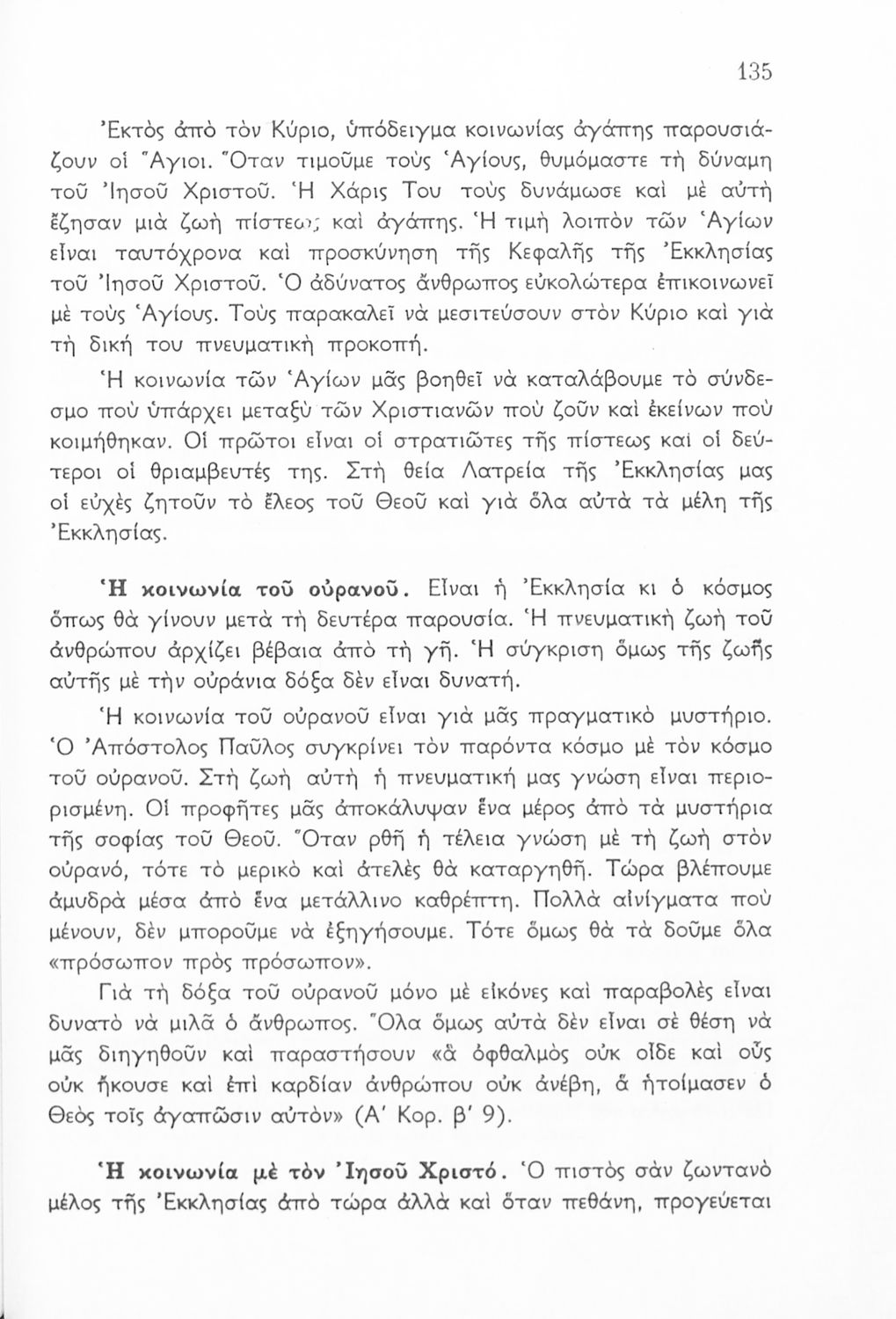 135

Ἐκτὸς ἀπὸ τὸν Κύριο, ὑπόδειγμα κοινωνίας ἀγάπης παρουσιάζουν οἱ Ἅγιοι. Ὅταν τιμοῦμε τοὺς Ἁγίους, θυμόμαστε τὴ δύναμη τοῦ Ἰησοῦ Χριστοῦ. Ἡ Χάρις Του τοὺς δυνάμωσε καὶ μὲ αὐτὴ ἔζησαν μιὰ ζωὴ πίστεως καὶ ἀγάπης. Ἡ τιμὴ λοιπὸν τῶν Ἁγίων εἶναι ταυτόχρονα καὶ προσκύνηση τῆς Κεφαλῆς τῆς Ἐκκλησίας τοῦ Ἰησοῦ Χριστοῦ. Ὁ ἀδύνατος ἄνθρωπος εὐκολώτερα ἐπικοινωνεῖ μὲ τοὺς Ἁγίους. Τοὺς παρακαλεῖ νὰ μεσιτεύσουν στὸν Κύριο καὶ γιὰ τὴ δική του πνευματικὴ προκοπή.

Ἡ κοινωνία τῶν Ἁγίων μᾶς βοηθεῖ νὰ καταλάβουμε τὸ σύνδεσμο ποὺ ὑπάρχει μεταξὺ τῶν Χριστιανῶν ποὺ ζοῦν καὶ ἐκείνων ποὺ κοιμήθηκαν. Οἱ πρῶτοι εἶναι οἱ στρατιῶτες τῆς πίστεως καὶ οἱ δεύτεροι οἱ θριαμβευτές της. Στὴ θεία Λατρεία τῆς Ἐκκλησίας μας οἱ εὐχὲς ζητοῦν τὸ ἔλεος τοῦ Θεοῦ καὶ γιὰ ὅλα αὐτὰ τὰ μέλη τῆς Ἐκκλησίας.

Ἡ κοινωνία τοῦ οὐρανοῦ. Εἶναι ἡ Ἐκκλησία κι ὁ κόσμος ὅπως θὰ γίνουν μετὰ τὴ δευτέρα παρουσία. Ἡ πνευματικὴ ζωὴ τοῦ ἀνθρώπου ἀρχίζει βέβαια ἀπὸ τὴ γῆ. Ἡ σύγκριση ὅμως τῆς ζωῆς αὐτῆς μὲ τὴν οὐράνια δόξα δὲν εἶναι δυνατή.

Ἡ κοινωνία τοῦ οὐρανοῦ εἶναι γιὰ μᾶς πραγματικὸ μυστήριο. Ὁ Ἀπόστολος Παῦλος συγκρίνει τὸν παρόντα κόσμο μὲ τὸν κόσμο τοῦ οὐρανοῦ. Στὴ ζωὴ αὐτὴ ἡ πνευματική μας γνώση εἶναι περιορισμένη. Οἱ προφῆτες μᾶς ἀποκάλυψαν ἕνα μέρος ἀπὸ τὰ μυστήρια τῆς σοφίας τοῦ Θεοῦ. Ὅταν ρθῆ ἡ τέλεια γνώση μὲ τὴ ζωὴ στὸν οὐρανό, τότε τὸ μερικὸ καὶ ἀτελὲς θὰ καταργηθῆ. Τώρα βλέπουμε ἀμυδρὰ μέσα ἀπὸ ἕνα μετάλλινο καθρέπτη. Πολλὰ αἰνίγματα ποὺ μένουν, δὲν μποροῦμε νὰ ἐξηγήσουμε. Τότε ὅμως θὰ τὰ δοῦμε ὅλα «πρόσωπον πρὸς πρόσωπον».

Γιὰ τὴ δόξα τοῦ οὐρανοῦ μόνο μὲ εἰκόνες καὶ παραβολὲς εἶναι δυνατὸ νὰ μιλᾶ ὁ ἄνθρωπος. Ὅλα ὅμως αὐτὰ δὲν εἶναι σὲ θέση νὰ μᾶς διηγηθοῦν καὶ παραστήσουν «ἃ ὀφθαλμὸς οὐκ οἶδε καὶ οὖς οὐκ ἤκουσε καὶ ἐπὶ καρδίαν ἀνθρώπου οὐκ ἀνέβη, ἃ ἡτοίμασεν ὁ Θεὸς τοῖς ἀγαπῶσιν αὐτὸν» (Α΄ Κορ. β΄ 9).

Ἡ κοινωνία μὲ τὸν Ἰησοῦ Χριστό. Ὁ πιστὸς σὰν ζωντανὸ μέλος τῆς Ἐκκλησίας ἀπὸ τώρα ἀλλὰ καὶ ὅταν πεθάνη, προγεύεται